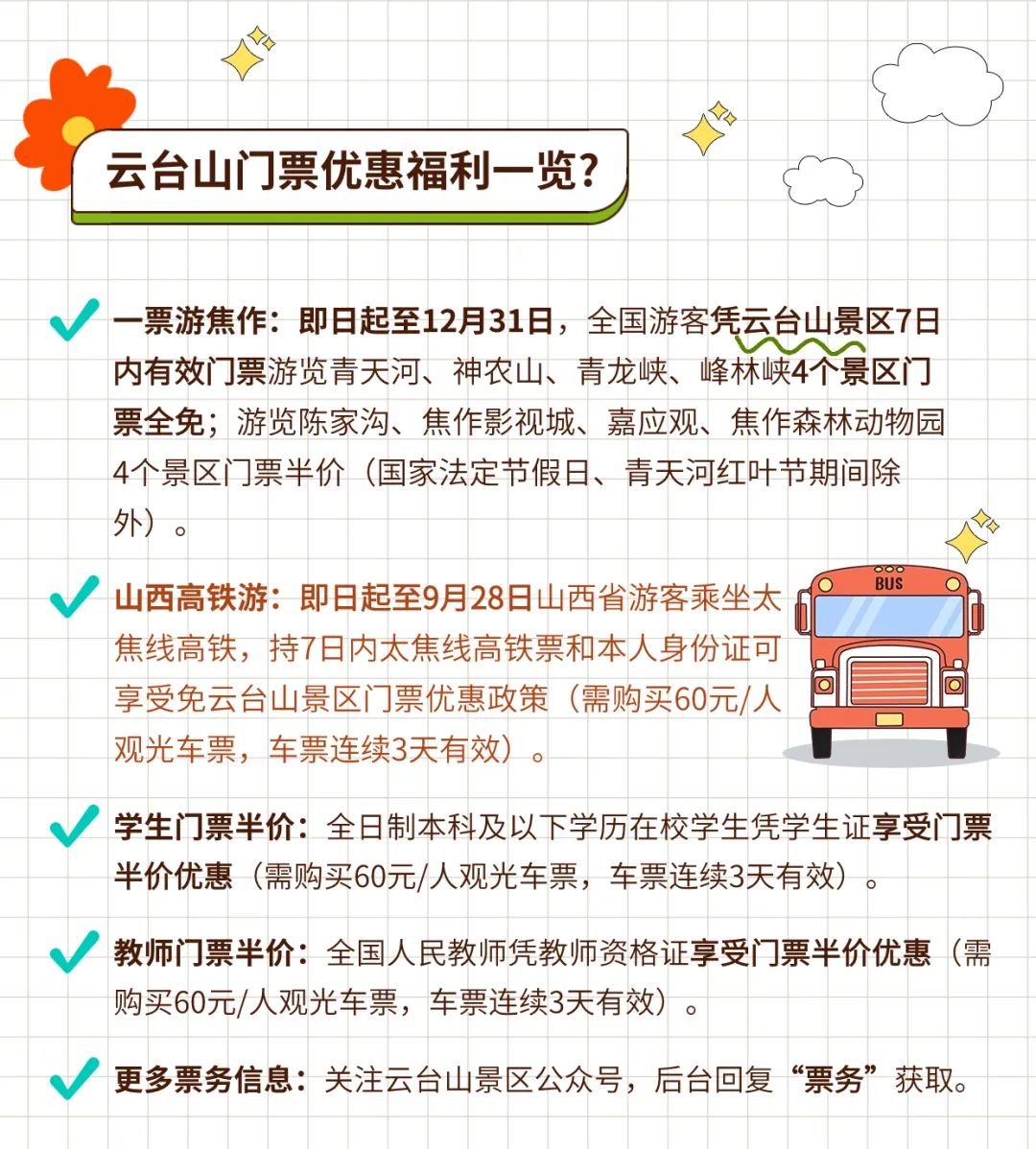 云台山门票优惠福利一览?

一票游焦作：即日起至12月31日，全国游客凭云台山景区7日内有效门票游览青天河、神农山、青龙峡、峰林峡4个景区门票全免；游览陈家沟、焦作影视城、嘉应观、焦作森林动物园4个景区门票半价（国家法定节假日、青天河红叶节期间除外）。

山西高铁游：即日起至9月28日山西省游客乘坐太焦线高铁，持7日内太焦线高铁票和本人身份证可享受免云台山景区门票优惠政策（需购买60元/人观光车票，车票连续3天有效）。

BUS

学生门票半价：全日制本科及以下学历在校学生凭学生证享受门票半价优惠（需购买60元/人观光车票，车票连续3天有效）。

教师门票半价：全国人民教师凭教师资格证享受门票半价优惠（需购买60元/人观光车票，车票连续3天有效）。

更多票务信息：关注云台山景区公众号，后台回复“票务”获取。